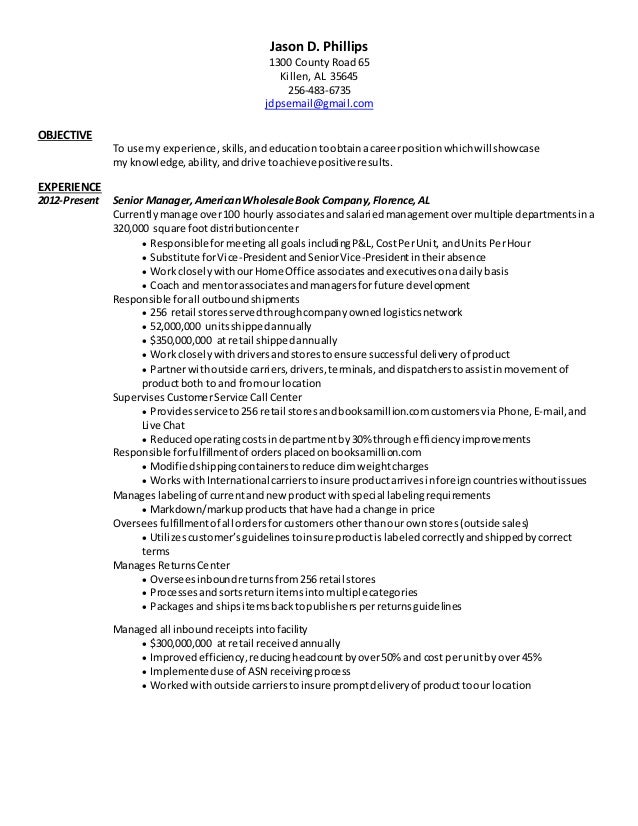 Jason D. Phillips
1300 County Road 65
Killen, AL 35645
256-483-6735
jdpsemail@gmail.com

OBJECTIVE
To use my experience, skills, and education to obtain a career position which will showcase my knowledge, ability, and drive to achieve positive results.

EXPERIENCE
2012-Present Senior Manager, American Wholesale Book Company, Florence, AL
Currently manage over 100 hourly associates and salaried management over multiple departments in a 320,000 square foot distribution center
• Responsible for meeting all goals including P&L, Cost Per Unit, and Units Per Hour
• Substitute for Vice-President and Senior Vice-President in their absence
• Work closely with our Home Office associates and executives on a daily basis
• Coach and mentor associates and managers for future development
Responsible for all outbound shipments
• 256 retail stores served through company owned logistics network
• 52,000,000 units shipped annually
• $350,000,000 at retail shipped annually
• Work closely with drivers and stores to ensure successful delivery of product
• Partner with outside carriers, drivers, terminals, and dispatchers to assist in movement of product both to and from our location
Supervises Customer Service Call Center
• Provides service to 256 retail stores and booksamillion.com customers via Phone, E-mail, and Live Chat
• Reduced operating costs in department by 30% through efficiency improvements
Responsible for fulfillment of orders placed on booksamillion.com
• Modified shipping containers to reduce dim weight charges
• Works with International carriers to insure product arrives in foreign countries without issues
Manages labeling of current and new product with special labeling requirements
• Markdown/markup products that have had a change in price
Oversees fulfillment of all orders for customers other than our own stores (outside sales)
• Utilizes customer's guidelines to insure product is labeled correctly and shipped by correct terms
Manages Returns Center
• Oversees inbound returns from 256 retail stores
• Processes and sorts return items into multiple categories
• Packages and ships items back to publishers per returns guidelines

Managed all inbound receipts into facility
• $300,000,000 at retail received annually
• Improved efficiency, reducing headcount by over 50% and cost per unit by over 45%
• Implemented use of ASN receiving process
• Worked with outside carriers to insure prompt delivery of product to our location